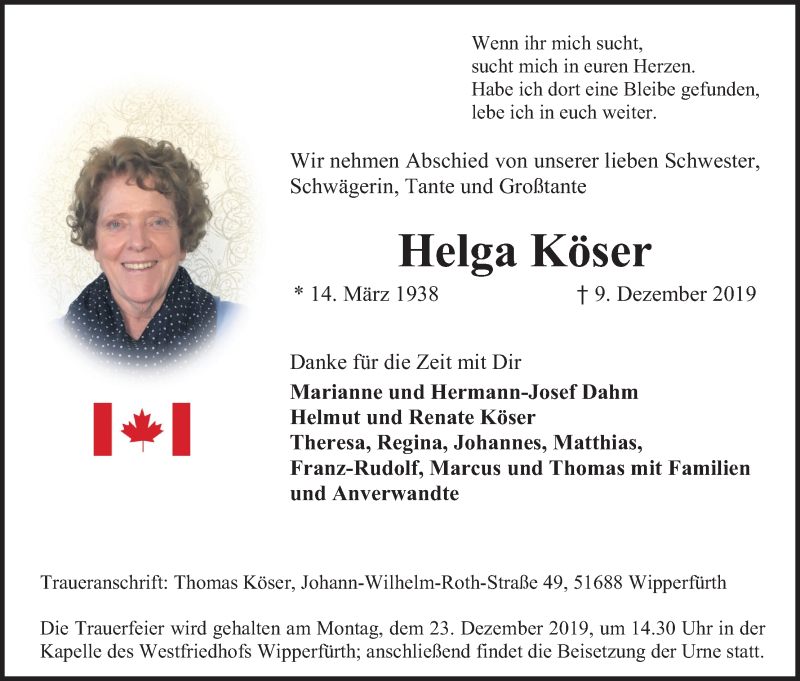 Wenn ihr mich sucht,
sucht mich in euren Herzen.
Habe ich dort eine Bleibe gefunden,
lebe ich in euch weiter.

Wir nehmen Abschied von unserer lieben Schwester, Schwägerin, Tante und Großtante

Helga Köser

* 14. März 1938 † 9. Dezember 2019

Danke für die Zeit mit Dir

Marianne und Hermann-Josef Dahm
Helmut und Renate Köser
Theresa, Regina, Johannes, Matthias, Franz-Rudolf, Marcus und Thomas mit Familien und Anverwandte

Traueranschrift: Thomas Köser, Johann-Wilhelm-Roth-Straße 49, 51688 Wipperfürth

Die Trauerfeier wird gehalten am Montag, dem 23. Dezember 2019, um 14.30 Uhr in der Kapelle des Westfriedhofs Wipperfürth; anschließend findet die Beisetzung der Urne statt.